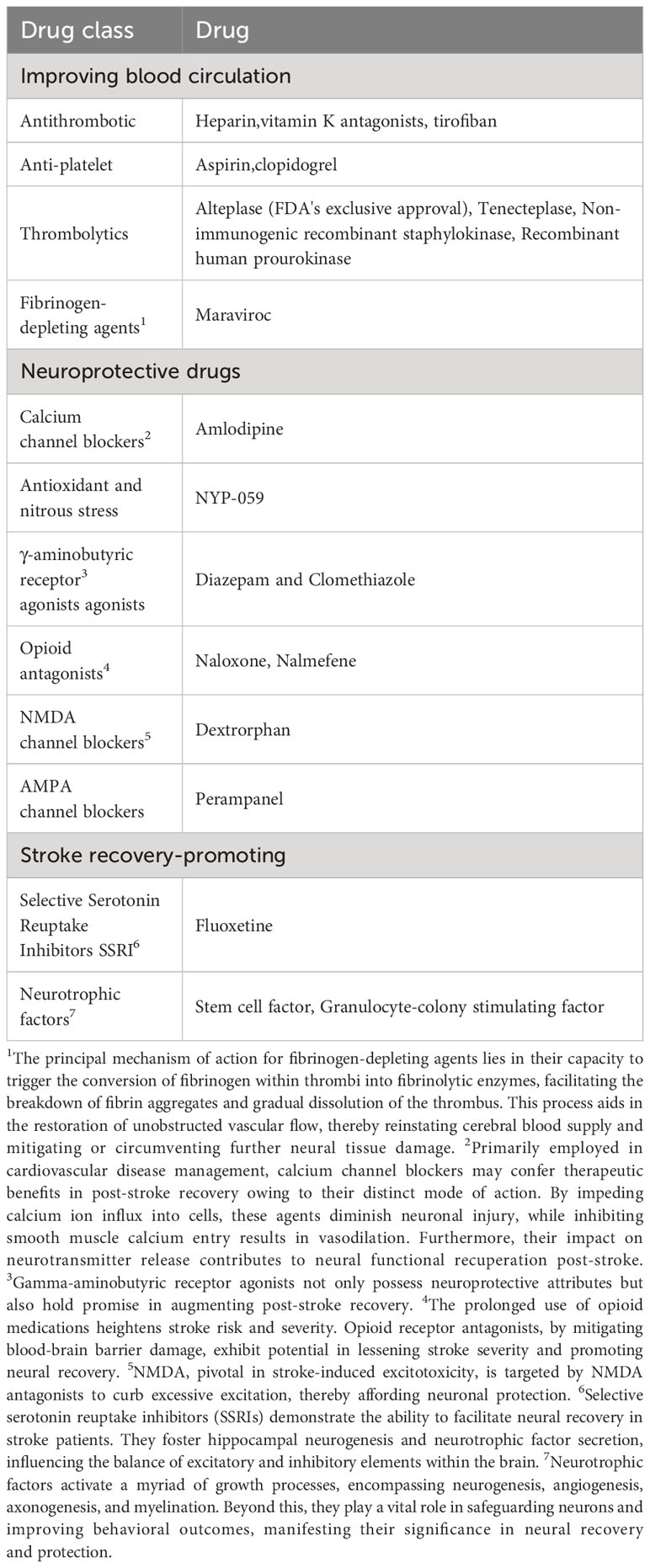 | Drug class | Drug |
|---|---|
| Improving blood circulation | |
| Antithrombotic | Heparin,vitamin K antagonists, tirofiban |
| Anti-platelet | Aspirin,clopidogrel |
| Thrombolytics | Alteplase (FDA's exclusive approval), Tenecteplase, Non-immunogenic recombinant staphylokinase, Recombinant human prourokinase |
| Fibrinogen-depleting agents$^1$ | Maraviroc |
| Neuroprotective drugs | |
| Calcium channel blockers$^2$ | Amlodipine |
| Antioxidant and nitrous stress | NYP-059 |
| γ-aminobutyric receptor$^3$ agonists agonists | Diazepam and Clomethiazole |
| Opioid antagonists$^4$ | Naloxone, Nalmefene |
| NMDA channel blockers$^5$ | Dextrorphan |
| AMPA channel blockers | Perampanel |
| Stroke recovery-promoting | |
| Selective Serotonin Reuptake Inhibitors SSRI$^6$ | Fluoxetine |
| Neurotrophic factors$^7$ | Stem cell factor, Granulocyte-colony stimulating factor |

$^1$The principal mechanism of action for fibrinogen-depleting agents lies in their capacity to trigger the conversion of fibrinogen within thrombi into fibrinolytic enzymes, facilitating the breakdown of fibrin aggregates and gradual dissolution of the thrombus. This process aids in the restoration of unobstructed vascular flow, thereby reinstating cerebral blood supply and mitigating or circumventing further neural tissue damage. $^2$Primarily employed in cardiovascular disease management, calcium channel blockers may confer therapeutic benefits in post-stroke recovery owing to their distinct mode of action. By impeding calcium ion influx into cells, these agents diminish neuronal injury, while inhibiting smooth muscle calcium entry results in vasodilation. Furthermore, their impact on neurotransmitter release contributes to neural functional recuperation post-stroke. $^3$Gamma-aminobutyric receptor agonists not only possess neuroprotective attributes but also hold promise in augmenting post-stroke recovery. $^4$The prolonged use of opioid medications heightens stroke risk and severity. Opioid receptor antagonists, by mitigating blood-brain barrier damage, exhibit potential in lessening stroke severity and promoting neural recovery. $^5$NMDA, pivotal in stroke-induced excitotoxicity, is targeted by NMDA antagonists to curb excessive excitation, thereby affording neuronal protection. $^6$Selective serotonin reuptake inhibitors (SSRIs) demonstrate the ability to facilitate neural recovery in stroke patients. They foster hippocampal neurogenesis and neurotrophic factor secretion, influencing the balance of excitatory and inhibitory elements within the brain. $^7$Neurotrophic factors activate a myriad of growth processes, encompassing neurogenesis, angiogenesis, axonogenesis, and myelination. Beyond this, they play a vital role in safeguarding neurons and improving behavioral outcomes, manifesting their significance in neural recovery and protection.